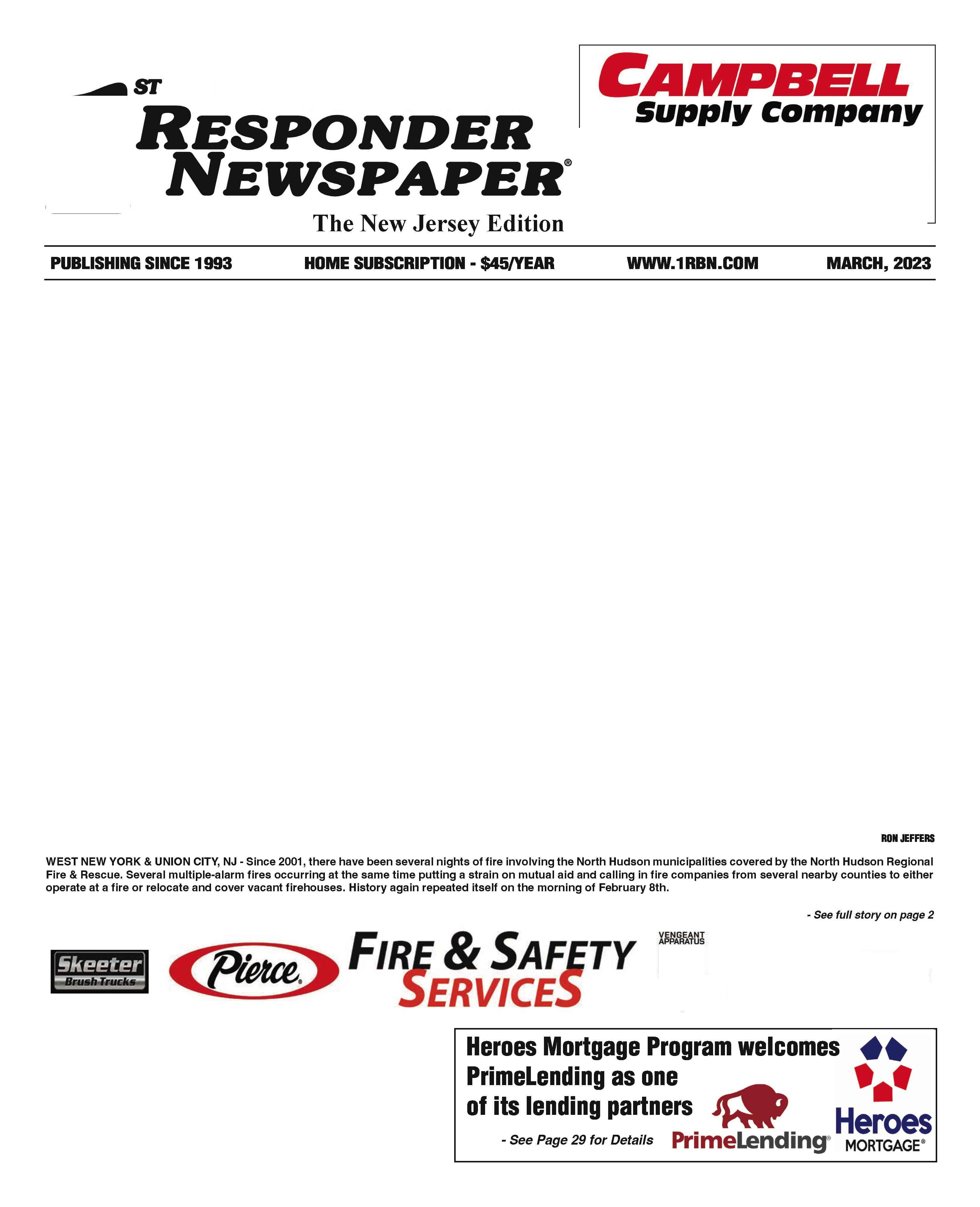 ST
RESPONDER NEWSPAPER®
The New Jersey Edition

CAMPBELL
Supply Company

PUBLISHING SINCE 1993 HOME SUBSCRIPTION - $45/YEAR WWW.1RBN.COM MARCH, 2023

RON JEFFERS

WEST NEW YORK & UNION CITY, NJ - Since 2001, there have been several nights of fire involving the North Hudson municipalities covered by the North Hudson Regional Fire & Rescue. Several multiple-alarm fires occurring at the same time putting a strain on mutual aid and calling in fire companies from several nearby counties to either operate at a fire or relocate and cover vacant firehouses. History again repeated itself on the morning of February 8th.

- See full story on page 2

Skeeter Brush Trucks

Pierce

FIRE & SAFETY SERVICES

VENGEANT APPARATUS

Heroes Mortgage Program welcomes PrimeLending as one of its lending partners

- See Page 29 for Details

PrimeLending

Heroes MORTGAGE®